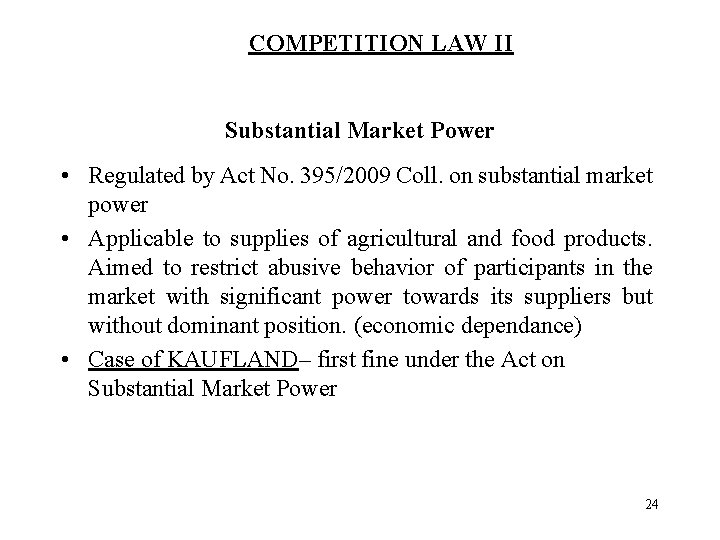 COMPETITION LAW II

Substantial Market Power

• Regulated by Act No. 395/2009 Coll. on substantial market power

• Applicable to supplies of agricultural and food products. Aimed to restrict abusive behavior of participants in the market with significant power towards its suppliers but without dominant position. (economic dependance)

• Case of KAUFLAND– first fine under the Act on Substantial Market Power

24